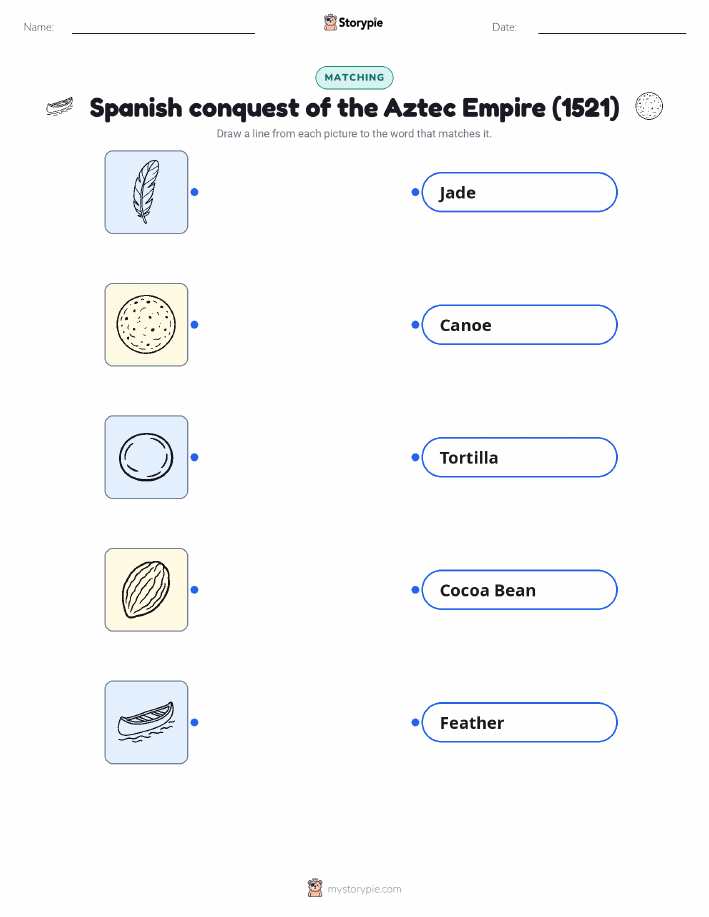 Name: ____ Storypie Date: ____

MATCHING

Spanish conquest of the Aztec Empire (1521)

Draw a line from each picture to the word that matches it.

Jade

Canoe

Tortilla

Cocoa Bean

Feather

mystorypie.com